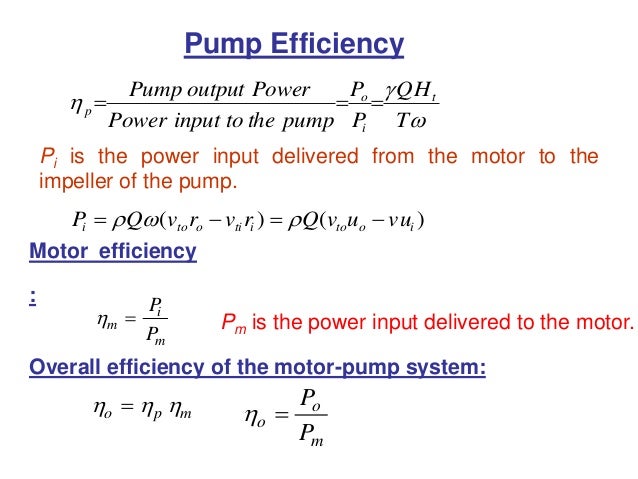 Pump Efficiency

$\eta_p = \frac{Pump\ output\ Power}{Power\ input\ to\ the\ pump} = \frac{P_o}{P_i} = \frac{\gamma Q H_t}{T\omega}$

$P_i$ is the power input delivered from the motor to the impeller of the pump.

$P_i = \rho Q \omega (v_{to} r_o - v_{ti} r_i) = \rho Q (v_{to} u_o - v u_i)$

Motor efficiency

:

$\eta_m = \frac{P_i}{P_m}$

$P_m$ is the power input delivered to the motor.

Overall efficiency of the motor-pump system:

$\eta_o = \eta_p \eta_m$

$\eta_o = \frac{P_o}{P_m}$